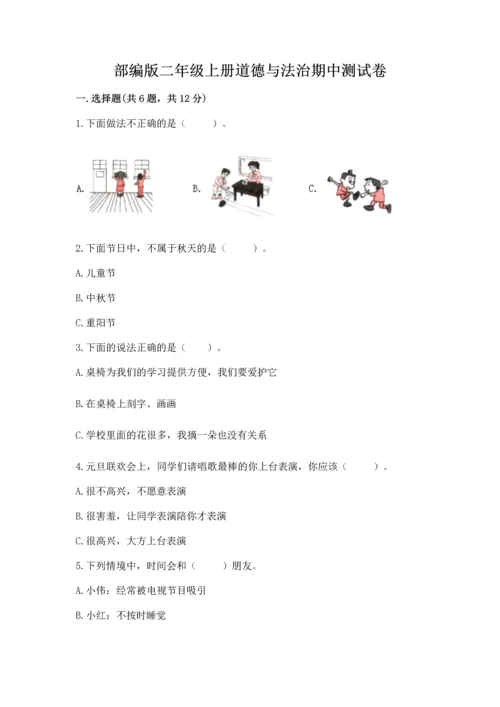 部编版二年级上册道德与法治期中测试卷

一. 选择题(共 6 题，共 12 分)

1. 下面做法不正确的是（　　）。

A.　　B.　　C.

2. 下面节日中，不属于秋天的是（　　）。

A. 儿童节

B. 中秋节

C. 重阳节

3. 下面的说法正确的是（　　）。

A. 桌椅为我们的学习提供方便，我们要爱护它

B. 在桌椅上刻字、画画

C. 学校里面的花很多，我摘一朵也没有关系

4. 元旦联欢会上，同学们请唱歌最棒的你上台表演，你应该（　　）。

A. 很不高兴，不愿意表演

B. 很害羞，让同学表演陪你才表演

C. 很高兴，大方上台表演

5. 下列情境中，时间会和（　　）朋友。

A. 小伟：经常被电视节目吸引

B. 小红：不按时睡觉